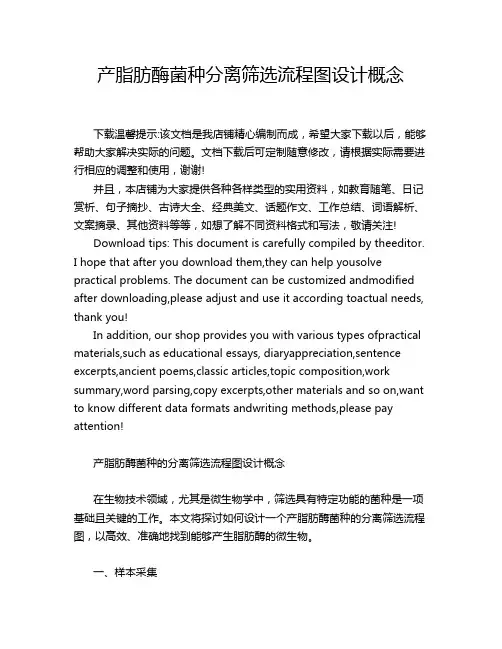 产脂肪酶菌种分离筛选流程图设计概念

下载温馨提示:该文档是我店铺精心编制而成，希望大家下载以后，能够帮助大家解决实际的问题。文档下载后可定制随意修改，请根据实际需要进行相应的调整和使用，谢谢!

并且，本店铺为大家提供各种各样类型的实用资料，如教育随笔、日记赏析、句子摘抄、古诗大全、经典美文、话题作文、工作总结、词语解析、文案摘录、其他资料等等，如想了解不同资料格式和写法，敬请关注!

Download tips: This document is carefully compiled by theeditor. I hope that after you download them,they can help yousolve practical problems. The document can be customized andmodified after downloading,please adjust and use it according toactual needs, thank you!

In addition, our shop provides you with various types ofpractical materials,such as educational essays, diaryappreciation,sentence excerpts,ancient poems,classic articles,topic composition,work summary,word parsing,copy excerpts,other materials and so on,want to know different data formats andwriting methods,please pay attention!

产脂肪酶菌种的分离筛选流程图设计概念

在生物技术领域，尤其是微生物学中，筛选具有特定功能的菌种是一项基础且关键的工作。本文将探讨如何设计一个产脂肪酶菌种的分离筛选流程图，以高效、准确地找到能够产生脂肪酶的微生物。

一、样本采集